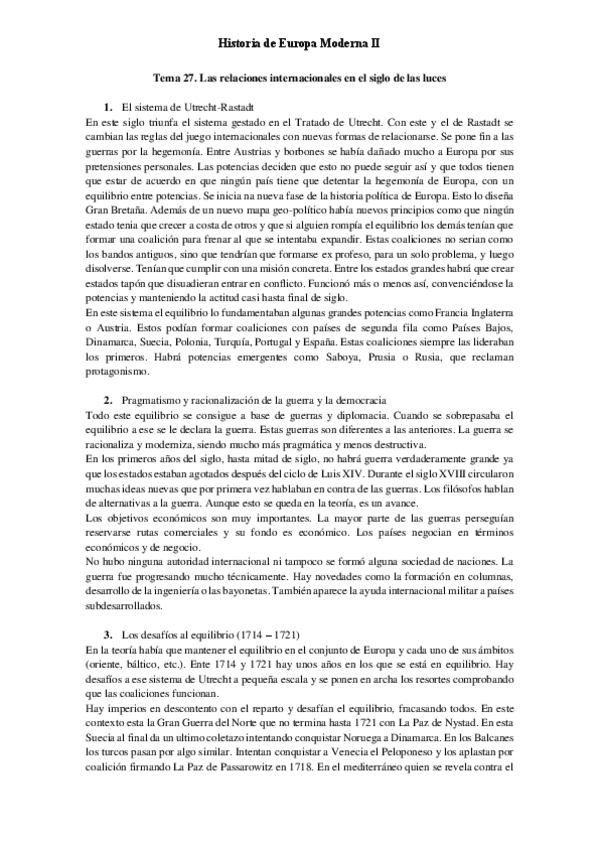 Historia de Europa Moderna II

Tema 27. Las relaciones internacionales en el siglo de las luces

1. El sistema de Utrecht-Rastadt

En este siglo triunfa el sistema gestado en el Tratado de Utrecht. Con este y el de Rastadt se cambian las reglas del juego internacionales con nuevas formas de relacionarse. Se pone fin a las guerras por la hegemonía. Entre Austrias y borbones se había dañado mucho a Europa por sus pretensiones personales. Las potencias deciden que esto no puede seguir así y que todos tienen que estar de acuerdo en que ningún país tiene que detentar la hegemonía de Europa, con un equilibrio entre potencias. Se inicia na nueva fase de la historia política de Europa. Esto lo diseña Gran Bretaña. Además de un nuevo mapa geo-político había nuevos principios como que ningún estado tenia que crecer a costa de otros y que si alguien rompía el equilibrio los demás tenían que formar una coalición para frenar al que se intentaba expandir. Estas coaliciones no serian como los bandos antiguos, sino que tendrían que formarse ex profeso, para un solo problema, y luego disolverse. Tenían que cumplir con una misión concreta. Entre los estados grandes habrá que crear estados tapón que disuadieran entrar en conflicto. Funcionó más o menos así, convenciéndose la potencias y manteniendo la actitud casi hasta final de siglo.
En este sistema el equilibrio lo fundamentaban algunas grandes potencias como Francia Inglaterra o Austria. Estos podían formar coaliciones con países de segunda fila como Países Bajos, Dinamarca, Suecia, Polonia, Turquía, Portugal y España. Estas coaliciones siempre las lideraban los primeros. Habrá potencias emergentes como Saboya, Prusia o Rusia, que reclaman protagonismo.

2. Pragmatismo y racionalización de la guerra y la democracia

Todo este equilibrio se consigue a base de guerras y diplomacia. Cuando se sobrepasaba el equilibrio a ese se le declara la guerra. Estas guerras son diferentes a las anteriores. La guerra se racionaliza y moderniza, siendo mucho más pragmática y menos destructiva.
En los primeros años del siglo, hasta mitad de siglo, no habrá guerra verdaderamente grande ya que los estados estaban agotados después del ciclo de Luis XIV. Durante el siglo XVIII circularon muchas ideas nuevas que por primera vez hablaban en contra de las guerras. Los filósofos hablan de alternativas a la guerra. Aunque esto se queda en la teoría, es un avance.
Los objetivos económicos son muy importantes. La mayor parte de las guerras perseguían reservarse rutas comerciales y su fondo es económico. Los países negocian en términos económicos y de negocio.
No hubo ninguna autoridad internacional ni tampoco se formó alguna sociedad de naciones. La guerra fue progresando mucho técnicamente. Hay novedades como la formación en columnas, desarrollo de la ingeniería o las bayonetas. También aparece la ayuda internacional militar a países subdesarrollados.

3. Los desafíos al equilibrio (1714 – 1721)

En la teoría había que mantener el equilibrio en el conjunto de Europa y cada uno de sus ámbitos (oriente, báltico, etc.). Ente 1714 y 1721 hay unos años en los que se está en equilibrio. Hay desafíos a ese sistema de Utrecht a pequeña escala y se ponen en archa los resortes comprobando que las coaliciones funcionan.
Hay imperios en descontento con el reparto y desafían el equilibrio, fracasando todos. En este contexto esta la Gran Guerra del Norte que no termina hasta 1721 con La Paz de Nystad. En esta Suecia al final da un ultimo coletazo intentando conquistar Noruega a Dinamarca. En los Balcanes los turcos pasan por algo similar. Intentan conquistar a Venecia el Peloponeso y los aplastan por coalición firmando La Paz de Passarowitz en 1718. En el mediterráneo quien se revela contra el